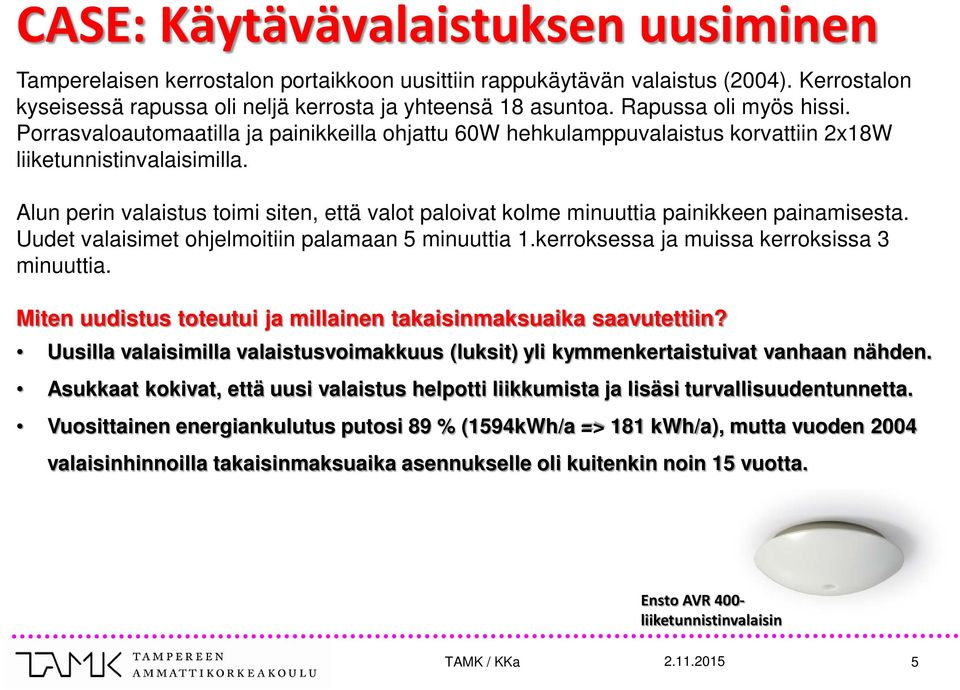 CASE: Käytävävalaistuksen uusiminen

Tamperelaisen kerrostalon portaikkoon uusittiin rappukäytävän valaistus (2004). Kerrostalon kyseisessä rapussa oli neljä kerrosta ja yhteensä 18 asuntoa. Rapussa oli myös hissi. Porrasvaloautomaatilla ja painikkeilla ohjattu 60W hehkulamppuvalaistus korvattiin 2x18W liiketunnistinvalaisimilla.

Alun perin valaistus toimi siten, että valot paloivat kolme minuuttia painikkeen painamisesta. Uudet valaisimet ohjelmoitiin palamaan 5 minuuttia 1.kerroksessa ja muissa kerroksissa 3 minuuttia.

Miten uudistus toteutui ja millainen takaisinmaksuaika saavutettiin?

• Uusilla valaisimilla valaistusvoimakkuus (luksit) yli kymmenkertaistuivat vanhaan nähden.
• Asukkaat kokivat, että uusi valaistus helpotti liikkumista ja lisäsi turvallisuudentunnetta.
• Vuosittainen energiankulutus putosi 89 % (1594kWh/a => 181 kWh/a), mutta vuoden 2004 valaisinhinnoilla takaisinmaksuaika asennukselle oli kuitenkin noin 15 vuotta.

Ensto AVR 400-liiketunnistinvalaisin

TAMK TAMPEREEN AMMATTIKORKEAKOULU

TAMK / KKa

2.11.2015

5